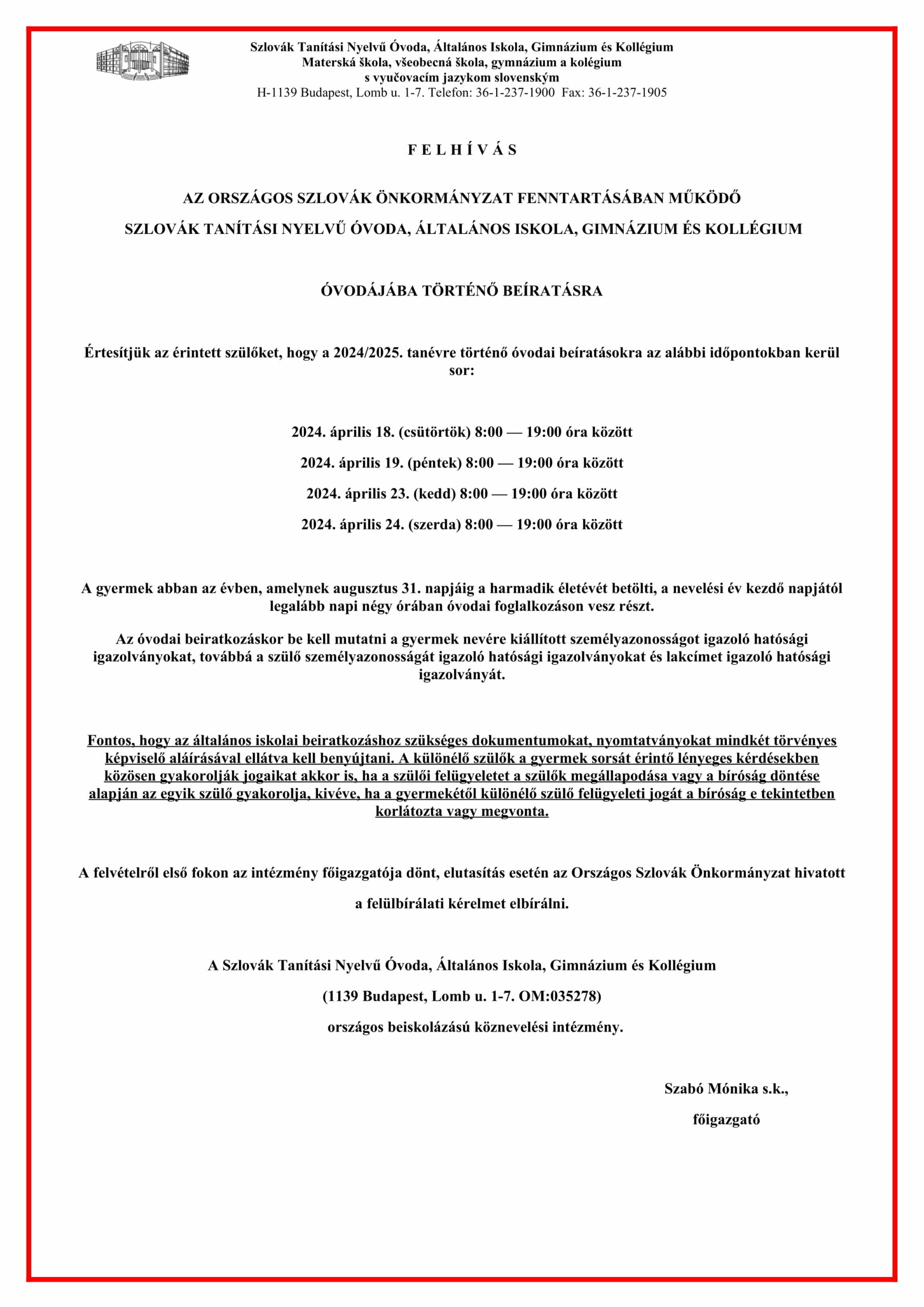 Szlovák Tanítási Nyelvű Óvoda, Általános Iskola, Gimnázium és Kollégium
Materská škola, všeobecná škola, gymnázium a kolégium
s vyučovacím jazykom slovenským
H-1139 Budapest, Lomb u. 1-7. Telefon: 36-1-237-1900 Fax: 36-1-237-1905

F E L H Í V Á S

AZ ORSZÁGOS SZLOVÁK ÖNKORMÁNYZAT FENNTARTÁSÁBAN MŰKÖDŐ

SZLOVÁK TANÍTÁSI NYELVŰ ÓVODA, ÁLTALÁNOS ISKOLA, GIMNÁZIUM ÉS KOLLÉGIUM

ÓVODÁJÁBA TÖRTÉNŐ BEÍRATÁSRA

Értesítjük az érintett szülőket, hogy a 2024/2025. tanévre történő óvodai beíratásokra az alábbi időpontokban kerül sor:

2024. április 18. (csütörtök) 8:00 — 19:00 óra között

2024. április 19. (péntek) 8:00 — 19:00 óra között

2024. április 23. (kedd) 8:00 — 19:00 óra között

2024. április 24. (szerda) 8:00 — 19:00 óra között

A gyermek abban az évben, amelynek augusztus 31. napjáig a harmadik életévét betölti, a nevelési év kezdő napjától legalább napi négy órában óvodai foglalkozáson vesz részt.

Az óvodai beiratkozáskor be kell mutatni a gyermek nevére kiállított személyazonosságot igazoló hatósági igazolványokat, továbbá a szülő személyazonosságát igazoló hatósági igazolványokat és lakcímet igazoló hatósági igazolványát.

Fontos, hogy az általános iskolai beiratkozáshoz szükséges dokumentumokat, nyomtatványokat mindkét törvényes képviselő aláírásával ellátva kell benyújtani. A különélő szülők a gyermek sorsát érintő lényeges kérdésekben közösen gyakorolják jogaikat akkor is, ha a szülői felügyeletet a szülők megállapodása vagy a bíróság döntése alapján az egyik szülő gyakorolja, kivéve, ha a gyermekétől különélő szülő felügyeleti jogát a bíróság e tekintetben korlátozta vagy megvonta.

A felvételről első fokon az intézmény főigazgatója dönt, elutasítás esetén az Országos Szlovák Önkormányzat hivatott

a felülbírálati kérelmet elbírálni.

A Szlovák Tanítási Nyelvű Óvoda, Általános Iskola, Gimnázium és Kollégium

(1139 Budapest, Lomb u. 1-7. OM:035278)

országos beiskolázású köznevelési intézmény.

Szabó Mónika s.k.,

főigazgató